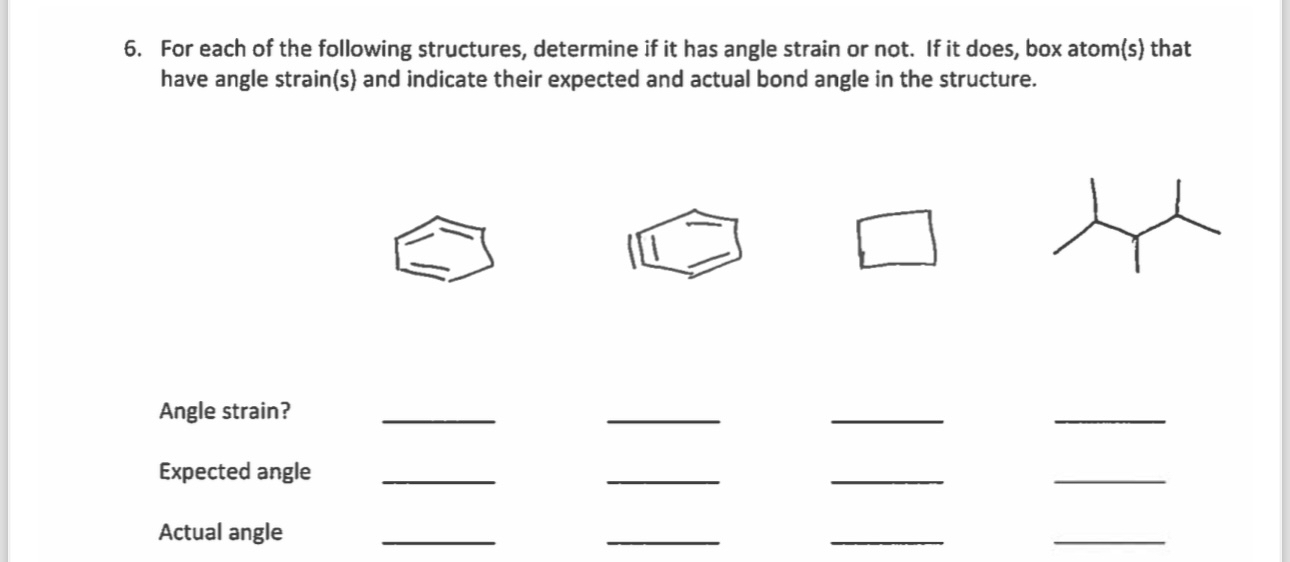 6. For each of the following structures, determine if it has angle strain or not. If it does, box atom(s) that have angle strain(s) and indicate their expected and actual bond angle in the structure.

Angle strain? ________ ________ ________ ________

Expected angle ________ ________ ________ ________

Actual angle ________ ________ ________ ________